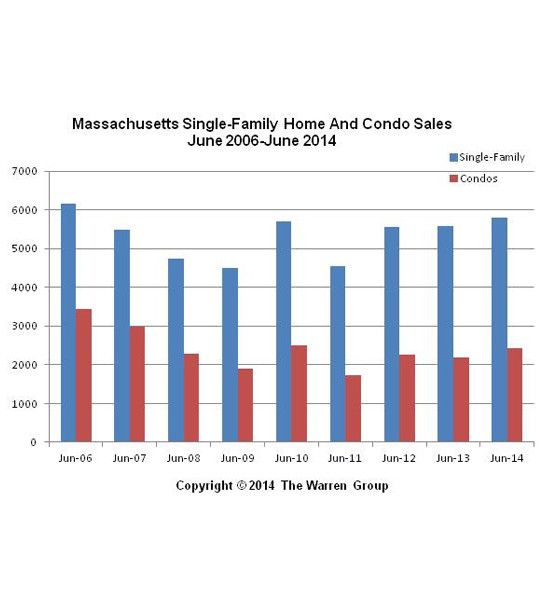 Massachusetts Single-Family Home And Condo Sales
June 2006-June 2014

Single-Family
Condos

7000
6000
5000
4000
3000
2000
1000
0

Jun-06 Jun-07 Jun-08 Jun-09 Jun-10 Jun-11 Jun-12 Jun-13 Jun-14

Copyright © 2014 The Warren Group